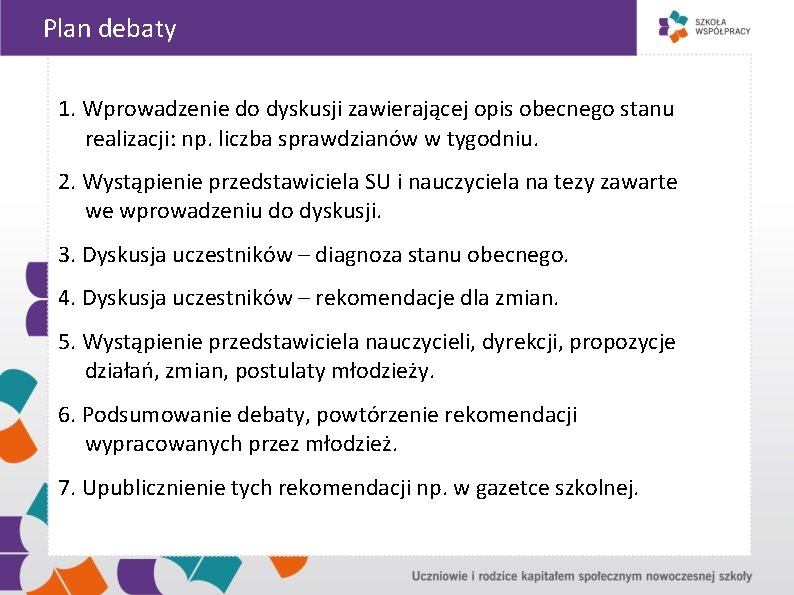 Plan debaty

SZKOŁA WSPÓŁPRACY

1. Wprowadzenie do dyskusji zawierającej opis obecnego stanu realizacji: np. liczba sprawdzianów w tygodniu.

2. Wystąpienie przedstawiciela SU i nauczyciela na tezy zawarte we wprowadzeniu do dyskusji.

3. Dyskusja uczestników – diagnoza stanu obecnego.

4. Dyskusja uczestników – rekomendacje dla zmian.

5. Wystąpienie przedstawiciela nauczycieli, dyrekcji, propozycje działań, zmian, postulaty młodzieży.

6. Podsumowanie debaty, powtórzenie rekomendacji wypracowanych przez młodzież.

7. Upublicznienie tych rekomendacji np. w gazetce szkolnej.

Uczniowie i rodzice kapitałem społecznym nowoczesnej szkoły